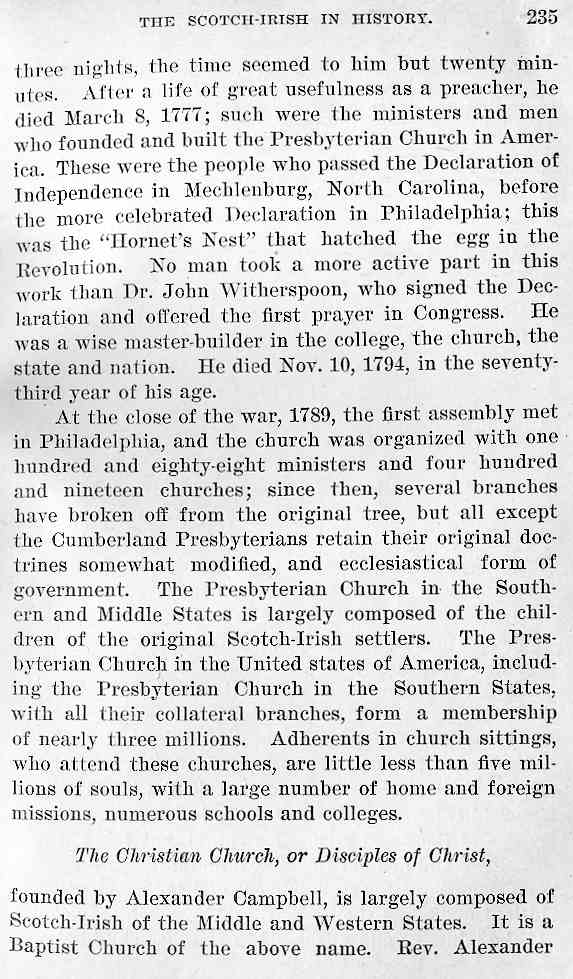 THE SCOTCH-IRISH IN HISTORY. 235

three nights, the time seemed to him but twenty minutes. After a life of great usefulness as a preacher, he died March 8, 1777; such were the ministers and men who founded and built the Presbyterian Church in America. These were the people who passed the Declaration of Independence in Mechlenburg, North Carolina, before the more celebrated Declaration in Philadelphia; this was the "Hornet's Nest" that hatched the egg in the Revolution. No man took a more active part in this work than Dr. John Witherspoon, who signed the Declaration and offered the first prayer in Congress. He was a wise master-builder in the college, the church, the state and nation. He died Nov. 10, 1794, in the seventy-third year of his age.

At the close of the war, 1789, the first assembly met in Philadelphia, and the church was organized with one hundred and eighty-eight ministers and four hundred and nineteen churches; since then, several branches have broken off from the original tree, but all except the Cumberland Presbyterians retain their original doctrines somewhat modified, and ecclesiastical form of government. The Presbyterian Church in the Southern and Middle States is largely composed of the children of the original Scotch-Irish settlers. The Presbyterian Church in the United states of America, including the Presbyterian Church in the Southern States, with all their collateral branches, form a membership of nearly three millions. Adherents in church sittings, who attend these churches, are little less than five millions of souls, with a large number of home and foreign missions, numerous schools and colleges.

The Christian Church, or Disciples of Christ,

founded by Alexander Campbell, is largely composed of Scotch-Irish of the Middle and Western States. It is a Baptist Church of the above name. Rev. Alexander